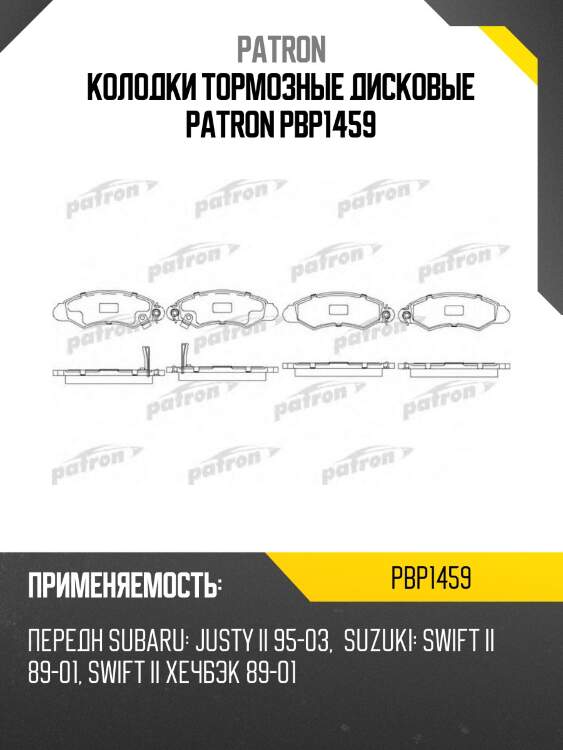 PATRON

КОЛОДКИ ТОРМОЗНЫЕ ДИСКОВЫЕ PATRON PBP1459

ПРИМЕНЯЕМОСТЬ:

PBP1459

ПЕРЕДН SUBARU: JUSTY II 95-03, SUZUKI: SWIFT II 89-01, SWIFT II ХЕЧБЭК 89-01

patron